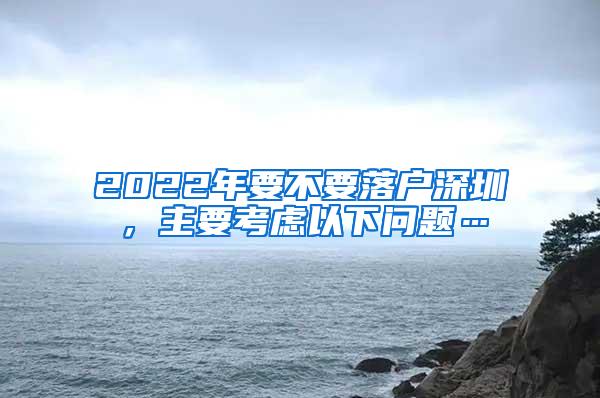 2022年要不要落户深圳，主要考虑以下问题…